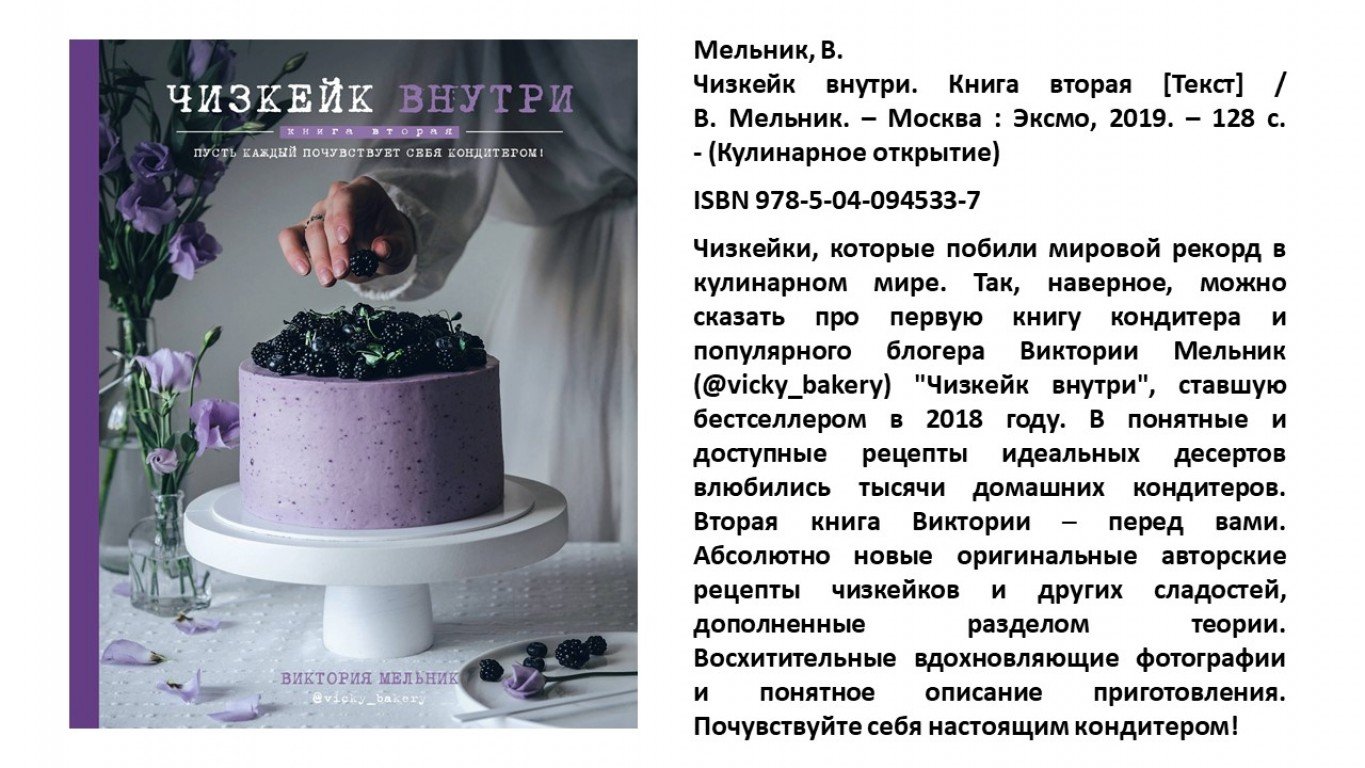 ЧИЗКЕЙК ВНУТРИ

книга вторая

ПУСТЬ КАЖДЫЙ ПОЧУВСТВУЕТ СЕБЯ КОНДИТЕРОМ!

ВИКТОРИЯ МЕЛЬНИК
@vicky_bakery

Мельник, В.
Чизкейк внутри. Книга вторая [Текст] / В. Мельник. – Москва : Эксмо, 2019. – 128 с. - (Кулинарное открытие)

ISBN 978-5-04-094533-7

Чизкейки, которые побили мировой рекорд в кулинарном мире. Так, наверное, можно сказать про первую книгу кондитера и популярного блогера Виктории Мельник (@vicky_bakery) "Чизкейк внутри", ставшую бестселлером в 2018 году. В понятные и доступные рецепты идеальных десертов влюбились тысячи домашних кондитеров. Вторая книга Виктории – перед вами. Абсолютно новые оригинальные авторские рецепты чизкейков и других сладостей, дополненные разделом теории. Восхитительные вдохновляющие фотографии и понятное описание приготовления. Почувствуйте себя настоящим кондитером!